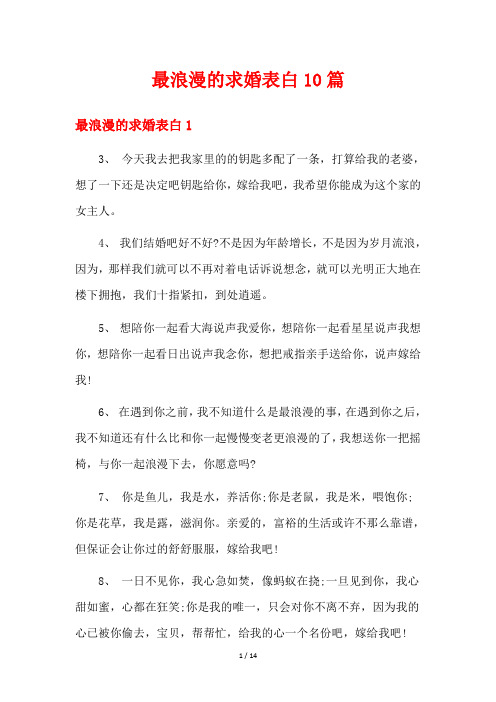 最浪漫的求婚表白10篇

最浪漫的求婚表白1

3、 今天我去把我家里的的钥匙多配了一条，打算给我的老婆，想了一下还是决定吧钥匙给你，嫁给我吧，我希望你能成为这个家的女主人。

4、 我们结婚吧好不好?不是因为年龄增长，不是因为岁月流浪，因为，那样我们就可以不再对着电话诉说想念，就可以光明正大地在楼下拥抱，我们十指紧扣，到处逍遥。

5、 想陪你一起看大海说声我爱你，想陪你一起看星星说声我想你，想陪你一起看日出说声我念你，想把戒指亲手送给你，说声嫁给我!

6、 在遇到你之前，我不知道什么是最浪漫的事，在遇到你之后，我不知道还有什么比和你一起慢慢变老更浪漫的了，我想送你一把摇椅，与你一起浪漫下去，你愿意吗?

7、 你是鱼儿，我是水，养活你;你是老鼠，我是米，喂饱你;你是花草，我是露，滋润你。亲爱的，富裕的生活或许不那么靠谱，但保证会让你过的舒舒服服，嫁给我吧!

8、 一日不见你，我心急如焚，像蚂蚁在挠;一旦见到你，我心甜如蜜，心都在狂笑;你是我的唯一，只会对你不离不弃，因为我的心已被你偷去，宝贝，帮帮忙，给我的心一个名份吧，嫁给我吧!

1 / 14